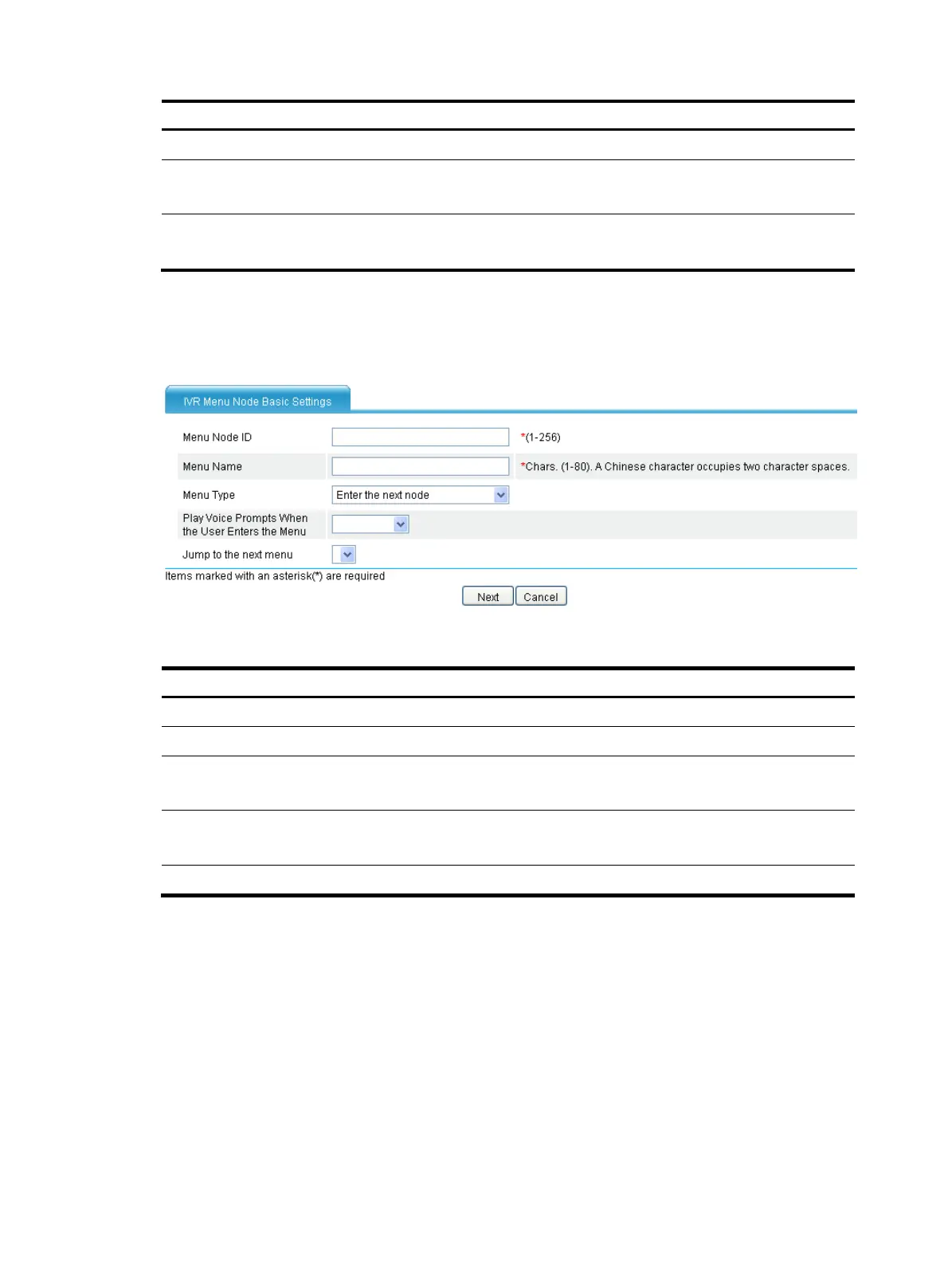 IVR Menu Node Basic Settings

Menu Node ID *(1-256)

Menu Name *Chars. (1-80). A Chinese character occupies two character spaces.

Menu Type Enter the next node

Play Voice Prompts When the User Enters the Menu

Jump to the next menu

Items marked with an asterisk(*) are required

Next Cancel